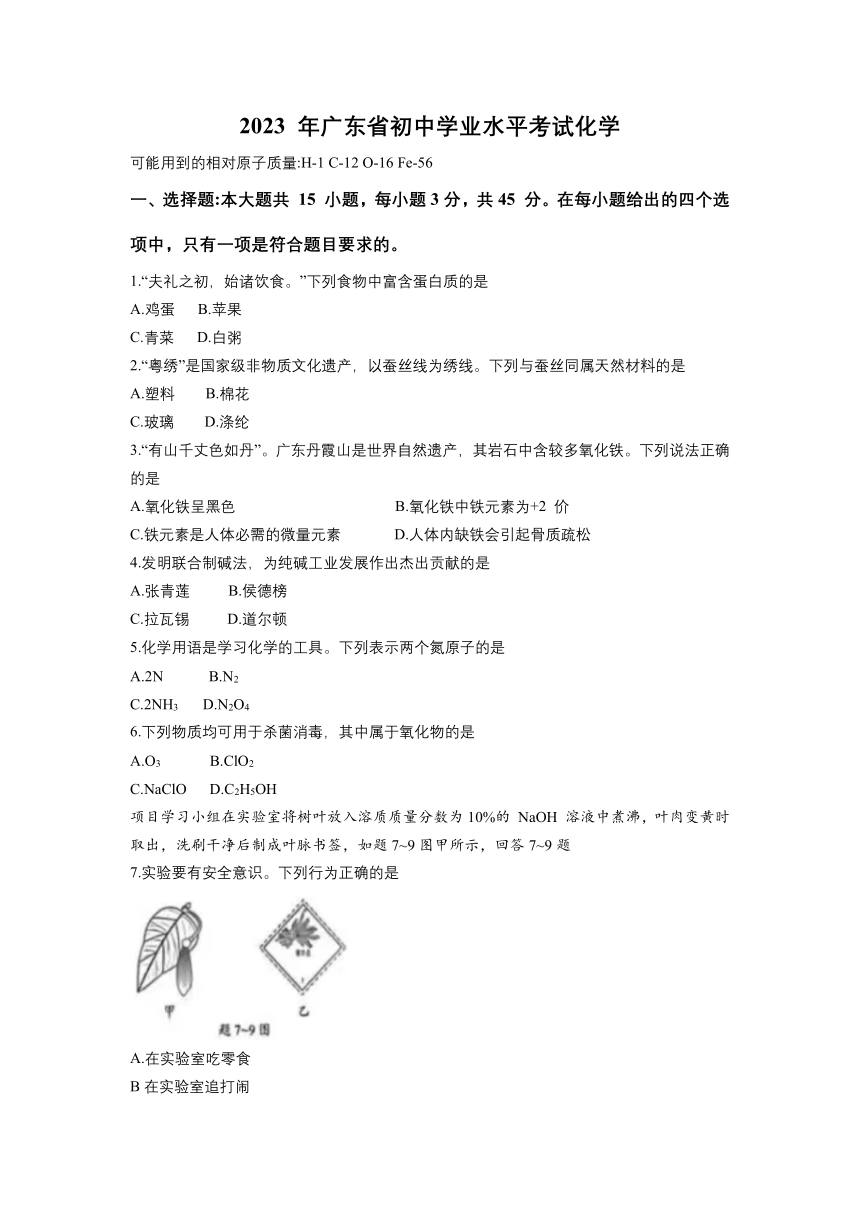 2023 年广东省初中学业水平考试化学

可能用到的相对原子质量:H-1 C-12 O-16 Fe-56

一、选择题:本大题共 15 小题，每小题 3 分，共 45 分。在每小题给出的四个选项中，只有一项是符合题目要求的。

1.“夫礼之初，始诸饮食。”下列食物中富含蛋白质的是

A.鸡蛋　B.苹果

C.青菜　D.白粥

2.“粤绣”是国家级非物质文化遗产，以蚕丝线为绣线。下列与蚕丝同属天然材料的是

A.塑料　B.棉花

C.玻璃　D.涤纶

3.“有山千丈色如丹”。广东丹霞山是世界自然遗产，其岩石中含较多氧化铁。下列说法正确的是

A.氧化铁呈黑色　B.氧化铁中铁元素为+2 价

C.铁元素是人体必需的微量元素　D.人体内缺铁会引起骨质疏松

4.发明联合制碱法，为纯碱工业发展作出杰出贡献的是

A.张青莲　B.侯德榜

C.拉瓦锡　D.道尔顿

5.化学用语是学习化学的工具。下列表示两个氮原子的是

A.2N　B.$N_2$

C.$2NH_3$　D.$N_2O_4$

6.下列物质均可用于杀菌消毒，其中属于氧化物的是

A.$O_3$　B.$ClO_2$

C.NaClO　D.$C_2H_5OH$

项目学习小组在实验室将树叶放入溶质质量分数为 10%的 NaOH 溶液中煮沸，叶肉变黄时取出，洗刷干净后制成叶脉书签，如题 7~9 图甲所示，回答 7~9 题

7.实验要有安全意识。下列行为正确的是

甲　乙

题 7~9 图

A.在实验室吃零食

B 在实验室追打闹